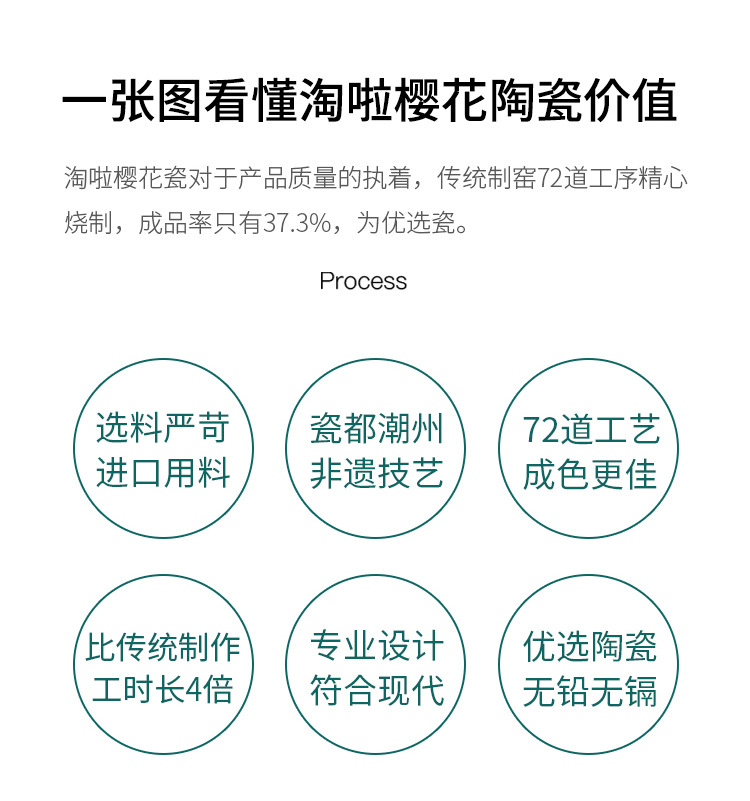 一张图看懂淘啦樱花陶瓷价值

淘啦樱花瓷对于产品质量的执着，传统制窑72道工序精心烧制，成品率只有37.3%，为优选瓷。

Process

选料严苛
进口用料

瓷都潮州
非遗技艺

72道工艺
成色更佳

比传统制作
工时长4倍

专业设计
符合现代

优选陶瓷
无铅无镉